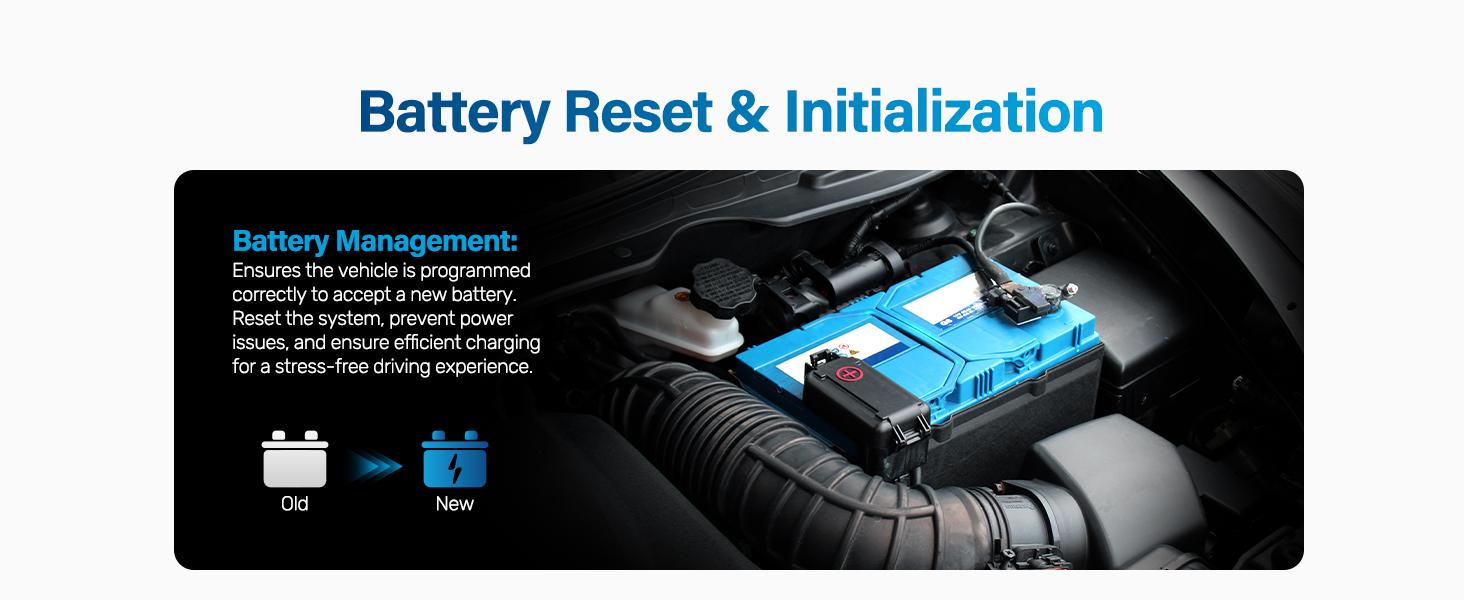 Battery Reset & Initialization

Battery Management:
Ensures the vehicle is programmed correctly to accept a new battery. Reset the system, prevent power issues, and ensure efficient charging for a stress-free driving experience.

Old

New